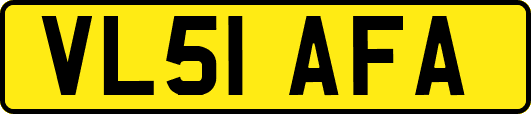 VL51 AFA